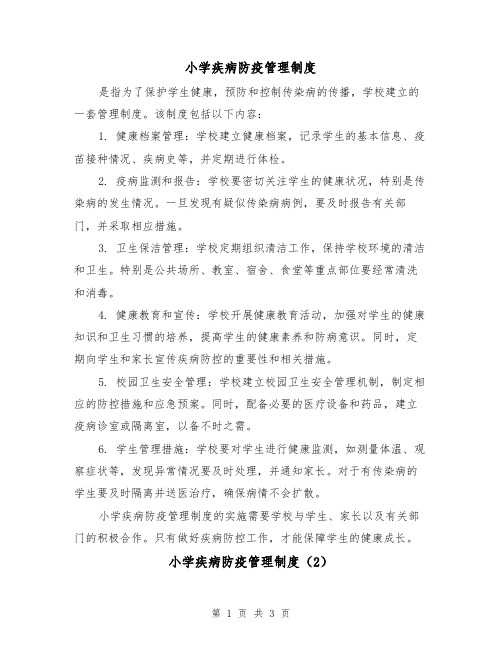 小学疾病防疫管理制度

是指为了保护学生健康，预防和控制传染病的传播，学校建立的一套管理制度。该制度包括以下内容：

1. 健康档案管理：学校建立健康档案，记录学生的基本信息、疫苗接种情况、疾病史等，并定期进行体检。

2. 疫病监测和报告：学校要密切关注学生的健康状况，特别是传染病的发生情况。一旦发现有疑似传染病病例，要及时报告有关部门，并采取相应措施。

3. 卫生保洁管理：学校定期组织清洁工作，保持学校环境的清洁和卫生。特别是公共场所、教室、宿舍、食堂等重点部位要经常清洗和消毒。

4. 健康教育和宣传：学校开展健康教育活动，加强对学生的健康知识和卫生习惯的培养，提高学生的健康素养和防病意识。同时，定期向学生和家长宣传疾病防控的重要性和相关措施。

5. 校园卫生安全管理：学校建立校园卫生安全管理机制，制定相应的防控措施和应急预案。同时，配备必要的医疗设备和药品，建立疫病诊室或隔离室，以备不时之需。

6. 学生管理措施：学校要对学生进行健康监测，如测量体温、观察症状等，发现异常情况要及时处理，并通知家长。对于有传染病的学生要及时隔离并送医治疗，确保病情不会扩散。

小学疾病防疫管理制度的实施需要学校与学生、家长以及有关部门的积极合作。只有做好疾病防控工作，才能保障学生的健康成长。

小学疾病防疫管理制度（2）

第 1 页 共 3 页